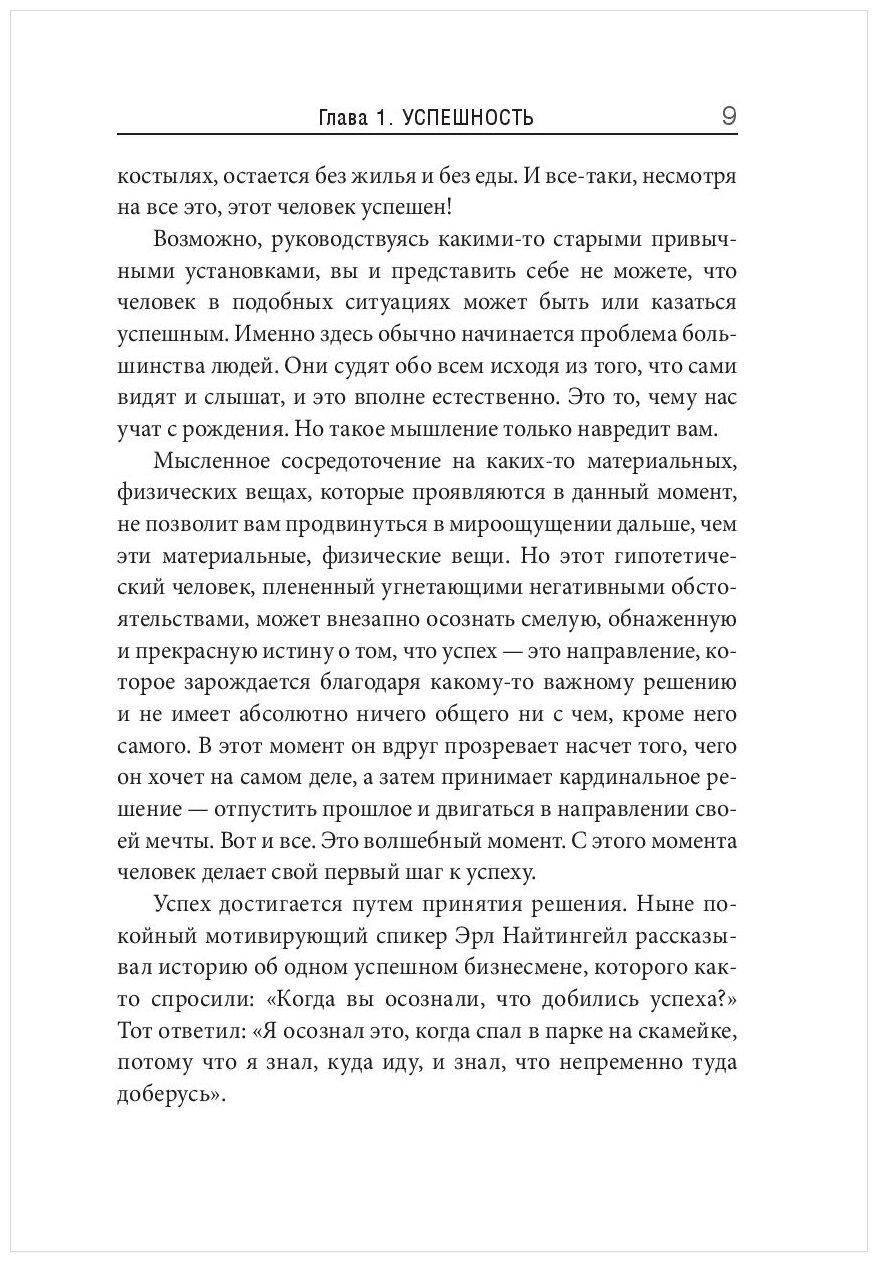 Глава 1. УСПЕШНОСТЬ 9

костылях, остается без жилья и без еды. И все-таки, несмотря на все это, этот человек успешен!

Возможно, руководствуясь какими-то старыми привычными установками, вы и представить себе не можете, что человек в подобных ситуациях может быть или казаться успешным. Именно здесь обычно начинается проблема большинства людей. Они судят обо всем исходя из того, что сами видят и слышат, и это вполне естественно. Это то, чему нас учат с рождения. Но такое мышление только навредит вам.

Мысленное сосредоточение на каких-то материальных, физических вещах, которые проявляются в данный момент, не позволит вам продвинуться в мироощущении дальше, чем эти материальные, физические вещи. Но этот гипотетический человек, плененный угнетающими негативными обстоятельствами, может внезапно осознать смелую, обнаженную и прекрасную истину о том, что успех — это направление, которое зарождается благодаря какому-то важному решению и не имеет абсолютно ничего общего ни с чем, кроме него самого. В этот момент он вдруг прозревает насчет того, чего он хочет на самом деле, а затем принимает кардинальное решение — отпустить прошлое и двигаться в направлении своей мечты. Вот и все. Это волшебный момент. С этого момента человек делает свой первый шаг к успеху.

Успех достигается путем принятия решения. Ныне покойный мотивирующий спикер Эрл Найтингейл рассказывал историю об одном успешном бизнесмене, которого както спросили: «Когда вы осознали, что добились успеха?» Тот ответил: «Я осознал это, когда спал в парке на скамейке, потому что я знал, куда иду, и знал, что непременно туда доберусь».